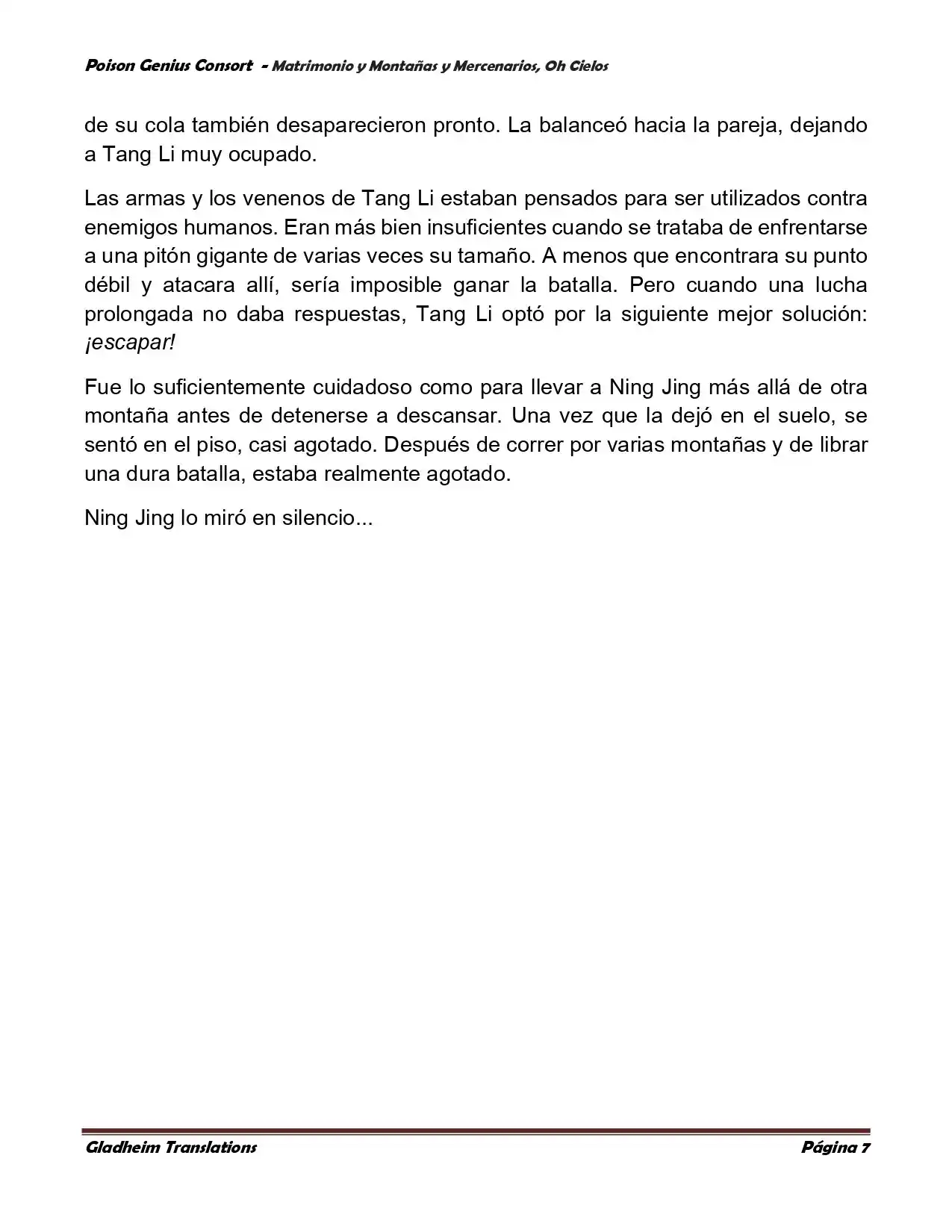 Poison Genius Consort - Matrimonio y Montañas y Mercenarios, Oh Cielos

de su cola también desaparecieron pronto. La balanceó hacia la pareja, dejando a Tang Li muy ocupado.

Las armas y los venenos de Tang Li estaban pensados para ser utilizados contra enemigos humanos. Eran más bien insuficientes cuando se trataba de enfrentarse a una pitón gigante de varias veces su tamaño. A menos que encontrara su punto débil y atacara allí, sería imposible ganar la batalla. Pero cuando una lucha prolongada no daba respuestas, Tang Li optó por la siguiente mejor solución: ¡escapar!

Fue lo suficientemente cuidadoso como para llevar a Ning Jing más allá de otra montaña antes de detenerse a descansar. Una vez que la dejó en el suelo, se sentó en el piso, casi agotado. Después de correr por varias montañas y de librar una dura batalla, estaba realmente agotado.

Ning Jing lo miró en silencio...

Gladheim Translations Página 7